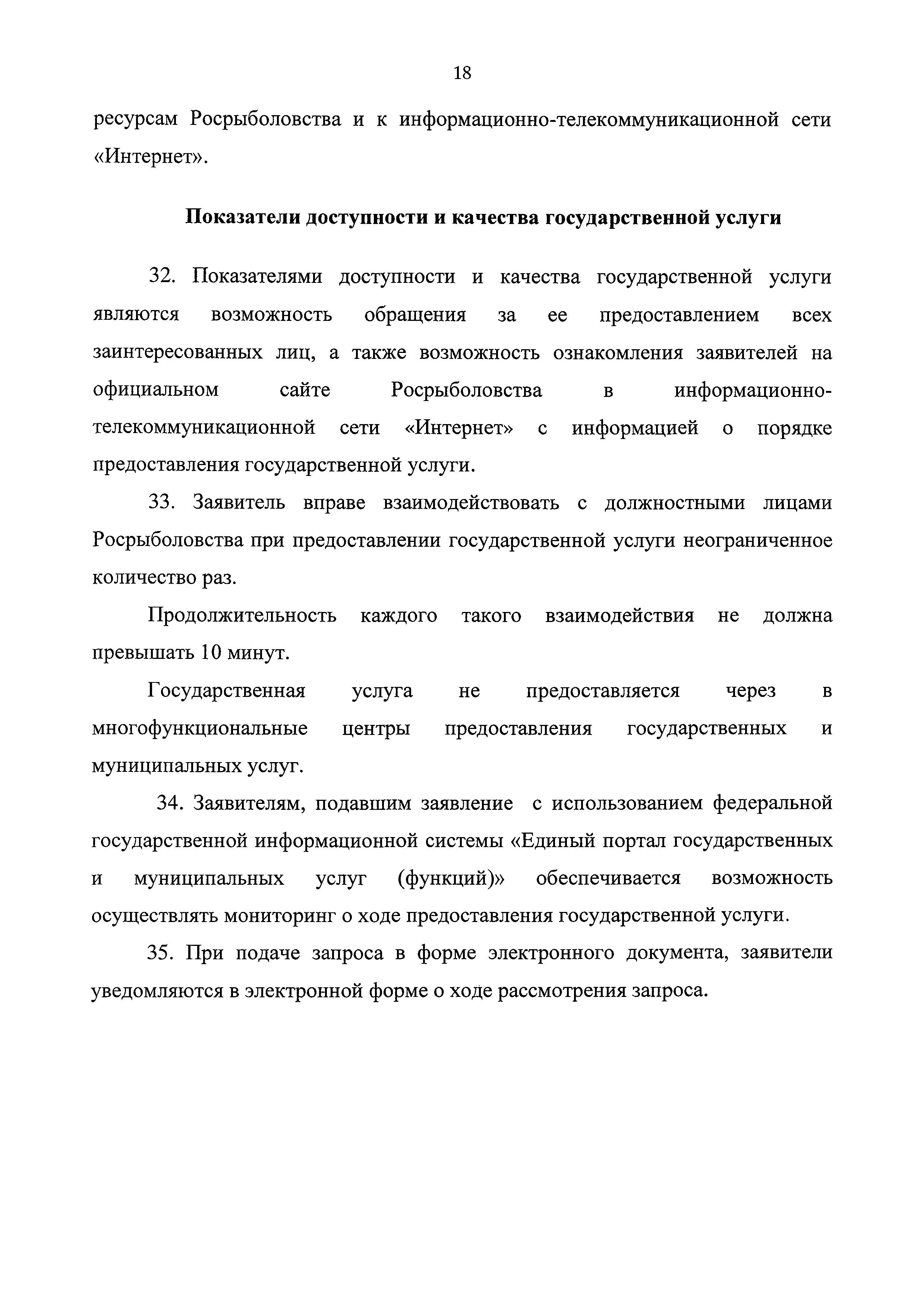 18

ресурсам Росрыболовства и к информационно-телекоммуникационной сети «Интернет».

Показатели доступности и качества государственной услуги

32. Показателями доступности и качества государственной услуги являются возможность обращения за ее предоставлением всех заинтересованных лиц, а также возможность ознакомления заявителей на официальном сайте Росрыболовства в информационно-телекоммуникационной сети «Интернет» с информацией о порядке предоставления государственной услуги.

33. Заявитель вправе взаимодействовать с должностными лицами Росрыболовства при предоставлении государственной услуги неограниченное количество раз.

Продолжительность каждого такого взаимодействия не должна превышать 10 минут.

Государственная услуга не предоставляется через в многофункциональные центры предоставления государственных и муниципальных услуг.

34. Заявителям, подавшим заявление с использованием федеральной государственной информационной системы «Единый портал государственных и муниципальных услуг (функций)» обеспечивается возможность осуществлять мониторинг о ходе предоставления государственной услуги.

35. При подаче запроса в форме электронного документа, заявители уведомляются в электронной форме о ходе рассмотрения запроса.